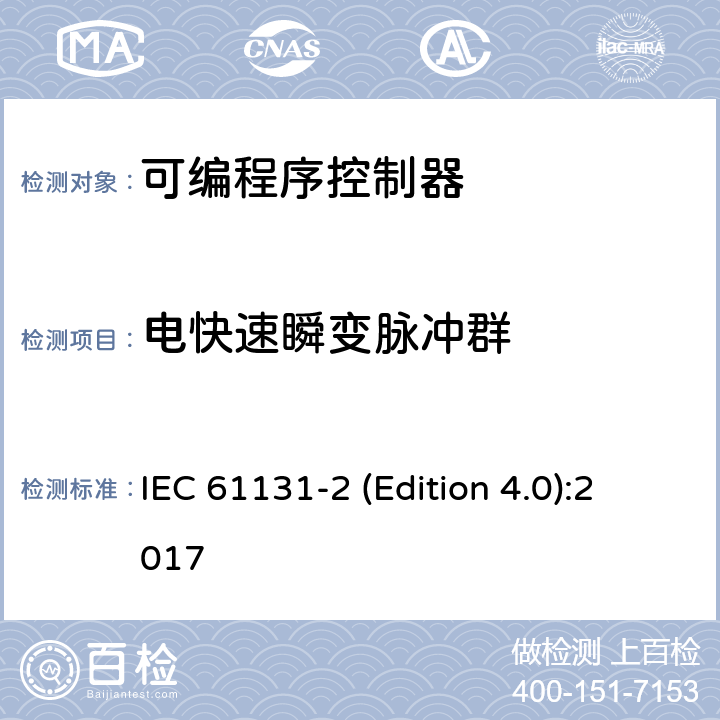 MA CNAS AL ilac-MRA

检测对象： 可编程序控制器

检测项目： 电快速瞬变脉冲群

检测标准： IEC 61131-2 (Edition 4.0):2017

百检 Baijiantest.com

做检测 上百检
400-151-7153